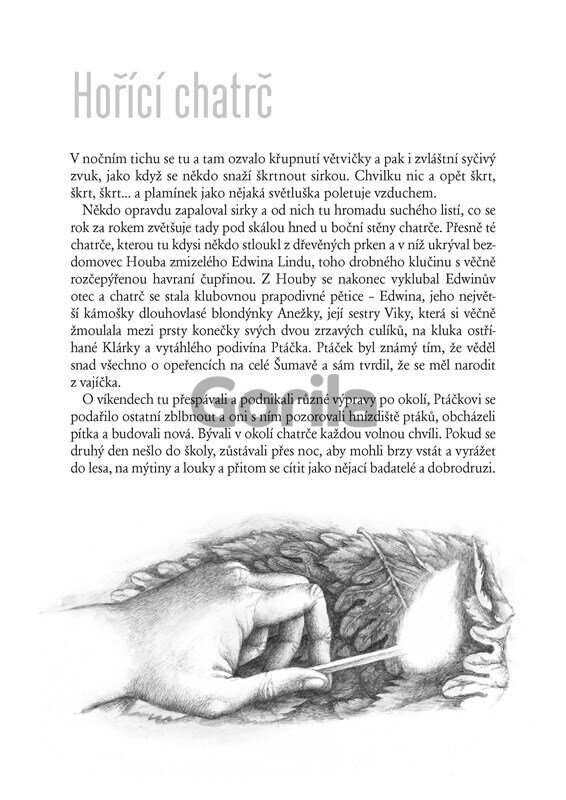 Hořící chatrč

V nočním tichu se tu a tam ozvalo křupnutí větvičky a pak i zvláštní syčivý zvuk, jako když se někdo snaží škrtnout sirkou. Chvilku nic a opět škrt, škrt, škrt... a plamínek jako nějaká světluška poletuje vzduchem.

Někdo opravdu zapaloval sirky a od nich tu hromadu suchého listí, co se rok za rokem zvětšuje tady pod skálou hned u boční stěny chatrče. Přesně té chatrče, kterou tu kdysi někdo stloukl z dřevěných prken a v níž ukrýval bezdomovec Houba zmizelého Edwina Lindu, toho drobného klučinu s věčně rozčepýřenou havraní čupřinou. Z Houby se nakonec vyklubal Edwinův otec a chatrč se stala klubovnou prapodivné pětice – Edwina, jeho největší kámošky dlouhovlasé blondýnky Anežky, její sestry Viky, která si věčně žmoulala mezi prsty konečky svých dvou zrzavých culíků, na kluka ostříhané Klárky a vytáhlého podivína Ptáčka. Ptáček byl známý tím, že věděl snad všechno o opeřencích na celé Šumavě a sám tvrdil, že se měl narodit z vajíčka.

O víkendech tu přespávali a podnikali různé výpravy po okolí, Ptáčkovi se podařilo ostatní zblbnout a oni s ním pozorovali hnízdiště ptáků, obcházeli pítka a budovali nová. Bývali v okolí chatrče každou volnou chvíli. Pokud se druhý den nešlo do školy, zůstávali přes noc, aby mohli brzy vstát a vyrážet do lesa, na mýtiny a louky a přitom se cítit jako nějací badatelé a dobrodruzi.

Gorila